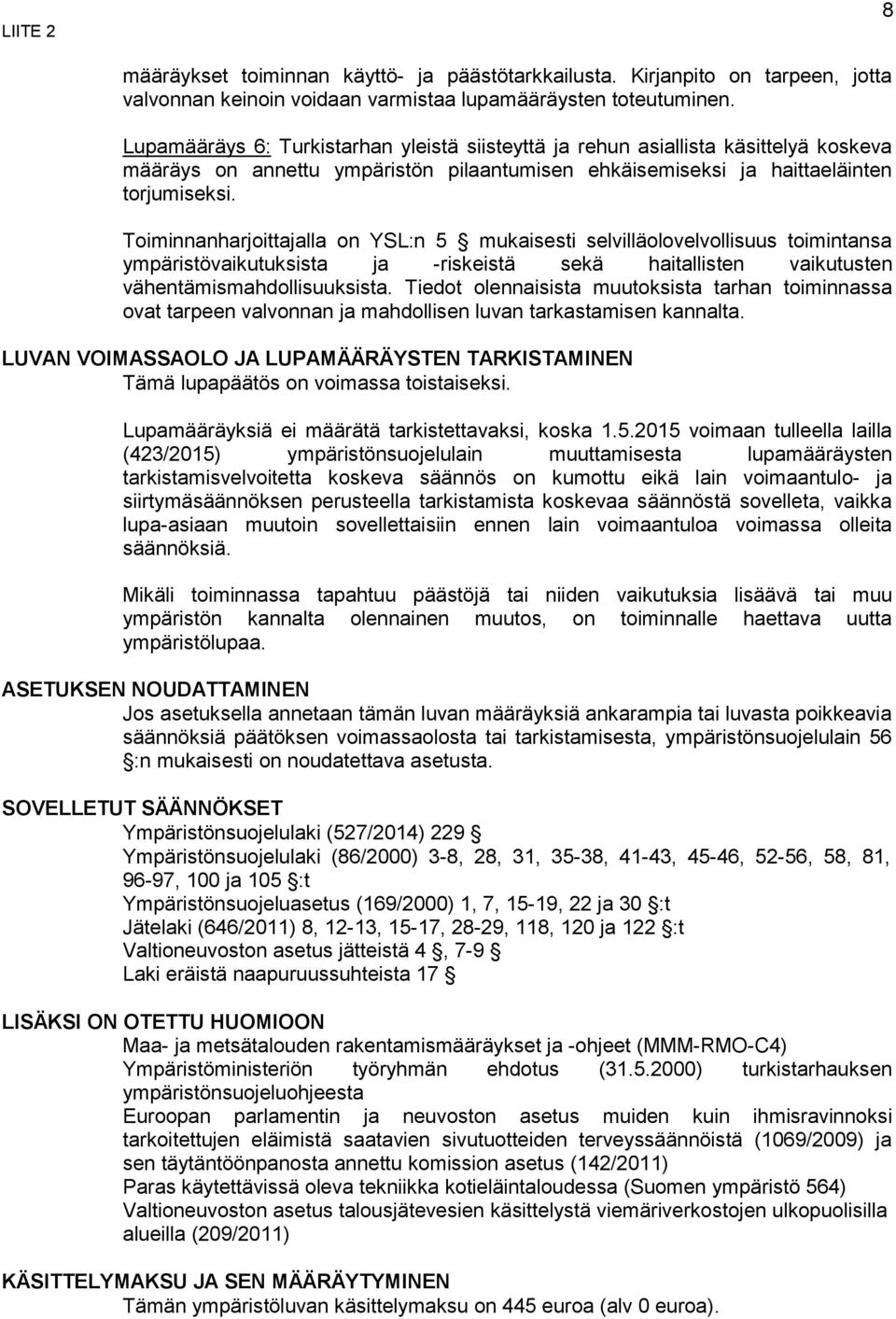 LIITE 2

8

määräykset toiminnan käyttö- ja päästötarkkailusta. Kirjanpito on tarpeen, jotta valvonnan keinoin voidaan varmistaa lupamääräysten toteutuminen.

Lupamääräys 6: Turkistarhan yleistä siisteyttä ja rehun asiallista käsittelyä koskeva määräys on annettu ympäristön pilaantumisen ehkäisemiseksi ja haittaeläinten torjumiseksi.

Toiminnanharjoittajalla on YSL:n 5 § mukaisesti selvilläolovelvollisuus toimintansa ympäristövaikutuksista ja -riskeistä sekä haitallisten vaikutusten vähentämismahdollisuuksista. Tiedot olennaisista muutoksista tarhan toiminnassa ovat tarpeen valvonnan ja mahdollisen luvan tarkastamisen kannalta.

LUVAN VOIMASSAOLO JA LUPAMÄÄRÄYSTEN TARKISTAMINEN
Tämä lupapäätös on voimassa toistaiseksi.

Lupamääräyksiä ei määrätä tarkistettavaksi, koska 1.5.2015 voimaan tulleella lailla (423/2015) ympäristönsuojelulain muuttamisesta lupamääräysten tarkistamisvelvoitetta koskeva säännös on kumottu eikä lain voimaantulo- ja siirtymäsäännöksen perusteella tarkistamista koskevaa säännöstä sovelleta, vaikka lupa-asiaan muutoin sovellettaisiin ennen lain voimaantuloa voimassa olleita säännöksiä.

Mikäli toiminnassa tapahtuu päästöjä tai niiden vaikutuksia lisäävä tai muu ympäristön kannalta olennainen muutos, on toiminnalle haettava uutta ympäristölupaa.

ASETUKSEN NOUDATTAMINEN
Jos asetuksella annetaan tämän luvan määräyksiä ankarampia tai luvasta poikkeavia säännöksiä päätöksen voimassaolosta tai tarkistamisesta, ympäristönsuojelulain 56 §:n mukaisesti on noudatettava asetusta.

SOVELLETUT SÄÄNNÖKSET
Ympäristönsuojelulaki (527/2014) 229 §
Ympäristönsuojelulaki (86/2000) 3-8, 28, 31, 35-38, 41-43, 45-46, 52-56, 58, 81, 96-97, 100 ja 105 §:t
Ympäristönsuojeluasetus (169/2000) 1, 7, 15-19, 22 ja 30 §:t
Jätelaki (646/2011) 8, 12-13, 15-17, 28-29, 118, 120 ja 122 §:t
Valtioneuvoston asetus jätteistä 4 §, 7-9 §
Laki eräistä naapuruussuhteista 17 §

LISÄKSI ON OTETTU HUOMIOON
Maa- ja metsätalouden rakentamismääräykset ja -ohjeet (MMM-RMO-C4)
Ympäristöministeriön työryhmän ehdotus (31.5.2000) turkistarhauksen ympäristönsuojeluohjeesta
Euroopan parlamentin ja neuvoston asetus muiden kuin ihmisravinnoksi tarkoitettujen eläimistä saatavien sivutuotteiden terveyssäännöistä (1069/2009) ja sen täytäntöönpanosta annettu komission asetus (142/2011)
Paras käytettävissä oleva tekniikka kotieläintaloudessa (Suomen ympäristö 564)
Valtioneuvoston asetus talousjätevesien käsittelystä viemäriverkostojen ulkopuolisilla alueilla (209/2011)

KÄSITTELYMAKSU JA SEN MÄÄRÄYTYMINEN
Tämän ympäristöluvan käsittelymaksu on 445 euroa (alv 0 euroa).